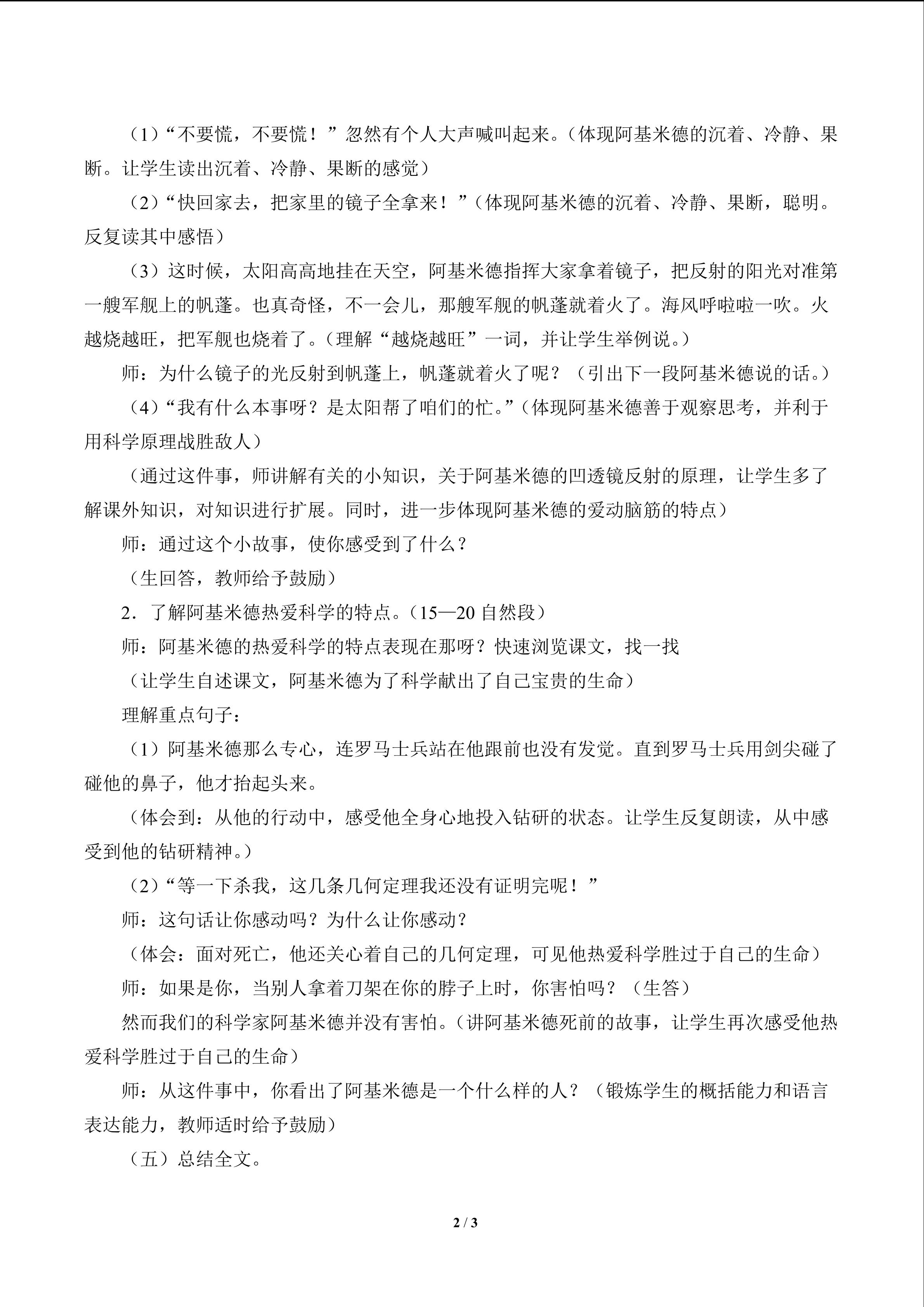 （1）“不要慌，不要慌！”忽然有个人大声喊叫起来。（体现阿基米德的沉着、冷静、果断。让学生读出沉着、冷静、果断的感觉）

（2）“快回家去，把家里的镜子全拿来！”（体现阿基米德的沉着、冷静、果断，聪明。反复读其中感悟）

（3）这时候，太阳高高地挂在天空，阿基米德指挥大家拿着镜子，把反射的阳光对准第一艘军舰上的帆蓬。也真奇怪，不一会儿，那艘军舰的帆蓬就着火了。海风呼啦啦一吹。火越烧越旺，把军舰也烧着了。（理解“越烧越旺”一词，并让学生举例说。）

师：为什么镜子的光反射到帆蓬上，帆蓬就着火了呢？（引出下一段阿基米德说的话。）

（4）“我有什么本事呀？是太阳帮了咱们的忙。”（体现阿基米德善于观察思考，并利于用科学原理战胜敌人）

（通过这件事，师讲解有关的小知识，关于阿基米德的凹透镜反射的原理，让学生多了解课外知识，对知识进行扩展。同时，进一步体现阿基米德的爱动脑筋的特点）

师：通过这个小故事，使你感受到了什么？

（生回答，教师给予鼓励）

2．了解阿基米德热爱科学的特点。（15—20自然段）

师：阿基米德的热爱科学的特点表现在那呀？快速浏览课文，找一找

（让学生自述课文，阿基米德为了科学献出了自己宝贵的生命）

理解重点句子：

（1）阿基米德那么专心，连罗马士兵站在他跟前也没有发觉。直到罗马士兵用剑尖碰了碰他的鼻子，他才抬起头来。

（体会到：从他的行动中，感受他全身心地投入钻研的状态。让学生反复朗读，从中感受到他的钻研精神。）

（2）“等一下杀我，这几条几何定理我还没有证明完呢！”

师：这句话让你感动吗？为什么让你感动？

（体会：面对死亡，他还关心着自己的几何定理，可见他热爱科学胜过于自己的生命）

师：如果是你，当别人拿着刀架在你的脖子上时，你害怕吗？（生答）

然而我们的科学家阿基米德并没有害怕。（讲阿基米德死前的故事，让学生再次感受他热爱科学胜过于自己的生命）

师：从这件事中，你看出了阿基米德是一个什么样的人？（锻炼学生的概括能力和语言表达能力，教师适时给予鼓励）

（五）总结全文。

2 / 3